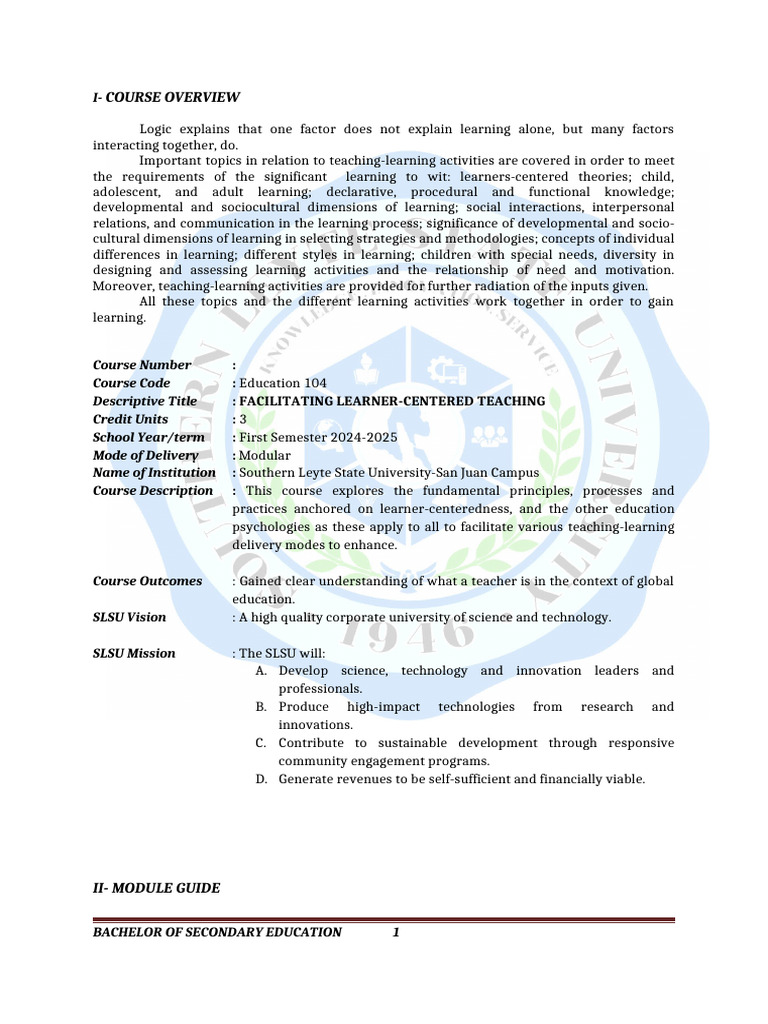 I- COURSE OVERVIEW

Logic explains that one factor does not explain learning alone, but many factors interacting together, do.

Important topics in relation to teaching-learning activities are covered in order to meet the requirements of the significant learning to wit: learners-centered theories; child, adolescent, and adult learning; declarative, procedural and functional knowledge; developmental and sociocultural dimensions of learning; social interactions, interpersonal relations, and communication in the learning process; significance of developmental and socio-cultural dimensions of learning in selecting strategies and methodologies; concepts of individual differences in learning; different styles in learning; children with special needs, diversity in designing and assessing learning activities and the relationship of need and motivation. Moreover, teaching-learning activities are provided for further radiation of the inputs given.

All these topics and the different learning activities work together in order to gain learning.

Course Number :
Course Code : Education 104
Descriptive Title : FACILITATING LEARNER-CENTERED TEACHING
Credit Units : 3
School Year/term : First Semester 2024-2025
Mode of Delivery : Modular
Name of Institution : Southern Leyte State University-San Juan Campus
Course Description : This course explores the fundamental principles, processes and practices anchored on learner-centeredness, and the other education psychologies as these apply to all to facilitate various teaching-learning delivery modes to enhance.

Course Outcomes : Gained clear understanding of what a teacher is in the context of global education.
SLSU Vision : A high quality corporate university of science and technology.

SLSU Mission : The SLSU will:
A. Develop science, technology and innovation leaders and professionals.
B. Produce high-impact technologies from research and innovations.
C. Contribute to sustainable development through responsive community engagement programs.
D. Generate revenues to be self-sufficient and financially viable.

II- MODULE GUIDE

BACHELOR OF SECONDARY EDUCATION 1